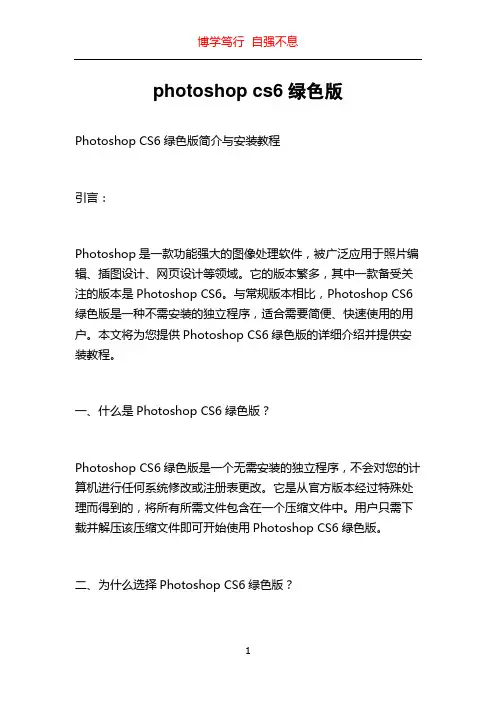 博学笃行 自强不息

photoshop cs6 绿色版

Photoshop CS6 绿色版简介与安装教程

引言：

Photoshop 是一款功能强大的图像处理软件，被广泛应用于照片编辑、插图设计、网页设计等领域。它的版本繁多，其中一款备受关注的版本是 Photoshop CS6。与常规版本相比，Photoshop CS6 绿色版是一种不需安装的独立程序，适合需要简便、快速使用的用户。本文将为您提供 Photoshop CS6 绿色版的详细介绍并提供安装教程。

一、什么是 Photoshop CS6 绿色版？

Photoshop CS6 绿色版是一个无需安装的独立程序，不会对您的计算机进行任何系统修改或注册表更改。它是从官方版本经过特殊处理而得到的，将所有所需文件包含在一个压缩文件中。用户只需下载并解压该压缩文件即可开始使用 Photoshop CS6 绿色版。

二、为什么选择 Photoshop CS6 绿色版？

1